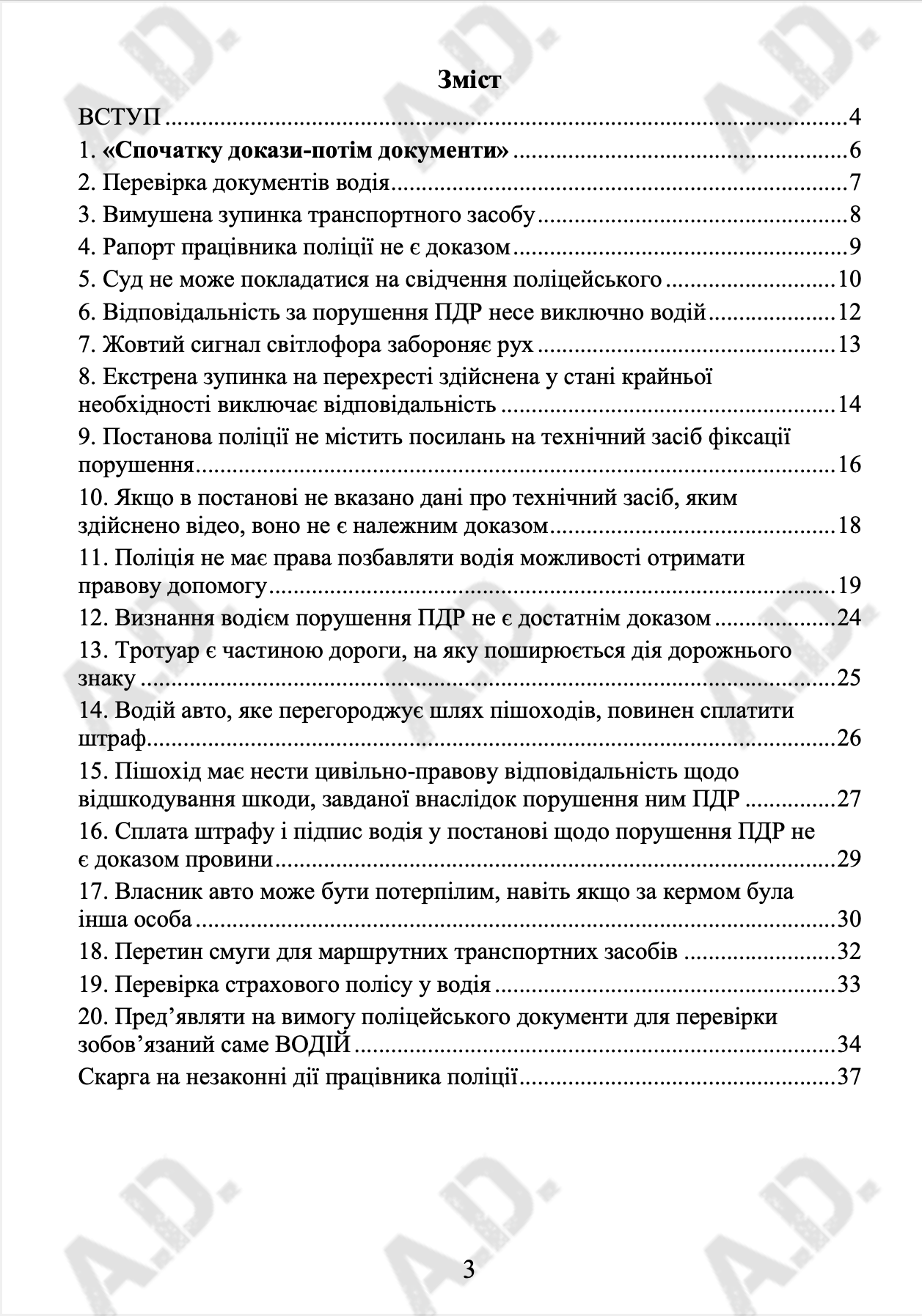 Зміст

ВСТУП 4
1. «Спочатку докази-потім документи» 6
2. Перевірка документів водія 7
3. Вимушена зупинка транспортного засобу 8
4. Рапорт працівника поліції не є доказом 9
5. Суд не може покладатися на свідчення поліцейського 10
6. Відповідальність за порушення ПДР несе виключно водій 12
7. Жовтий сигнал світлофора забороняє рух 13
8. Екстрена зупинка на перехресті здійснена у стані крайньої необхідності виключає відповідальність 14
9. Постанова поліції не містить посилань на технічний засіб фіксації порушення 16
10. Якщо в постанові не вказано дані про технічний засіб, яким здійснено відео, воно не є належним доказом 18
11. Поліція не має права позбавляти водія можливості отримати правову допомогу 19
12. Визнання водієм порушення ПДР не є достатнім доказом 24
13. Тротуар є частиною дороги, на яку поширюється дія дорожнього знаку 25
14. Водій авто, яке перегороджує шлях пішоходів, повинен сплатити штраф 26
15. Пішохід має нести цивільно-правову відповідальність щодо відшкодування шкоди, завданої внаслідок порушення ним ПДР 27
16. Сплата штрафу і підпис водія у постанові щодо порушення ПДР не є доказом провини 29
17. Власник авто може бути потерпілим, навіть якщо за кермом була інша особа 30
18. Перетин смуги для маршрутних транспортних засобів 32
19. Перевірка страхового полісу у водія 33
20. Пред'являти на вимогу поліцейського документи для перевірки зобов'язаний саме ВОДІЙ 34
Скарга на незаконні дії працівника поліції 37

3

A.D.